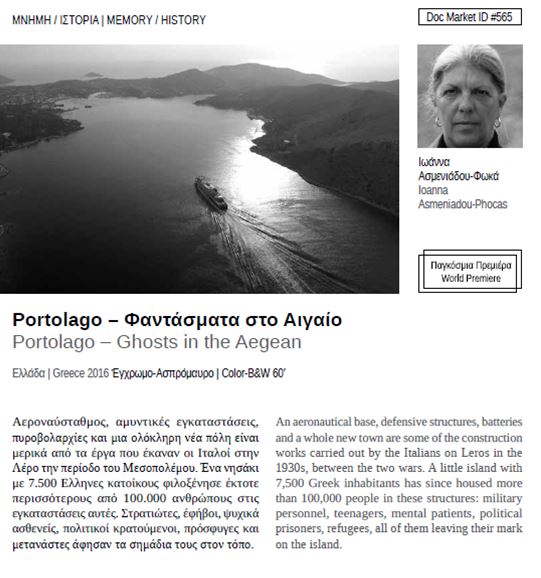 ΜΝΗΜΗ / ΙΣΤΟΡΙΑ | MEMORY / HISTORY

Doc Market ID #565

Ιωάννα Ασμενιάδου-Φωκά
Ioanna Asmeniadou-Phocas

Παγκόσμια Πρεμιέρα
World Premiere

Portolago – Φαντάσματα στο Αιγαίο
Portolago – Ghosts in the Aegean

Ελλάδα | Greece 2016 Έγχρωμο-Ασπρόμαυρο | Color-B&W 60'

Αεροναύσταθμος, αμυντικές εγκαταστάσεις, πυροβολαρχίες και μια ολόκληρη νέα πόλη είναι μερικά από τα έργα που έκαναν οι Ιταλοί στην Λέρο την περίοδο του Μεσοπολέμου. Ένα νησάκι με 7.500 Ελληνες κατοίκους φιλοξένησε έκτοτε περισσότερους από 100.000 ανθρώπους στις εγκαταστάσεις αυτές. Στρατιώτες, έφηβοι, ψυχικά ασθενείς, πολιτικοί κρατούμενοι, πρόσφυγες και μετανάστες άφησαν τα σημάδια τους στον τόπο.

An aeronautical base, defensive structures, batteries and a whole new town are some of the construction works carried out by the Italians on Leros in the 1930s, between the two wars. A little island with 7,500 Greek inhabitants has since housed more than 100,000 people in these structures: military personnel, teenagers, mental patients, political prisoners, refugees, all of them leaving their mark on the island.